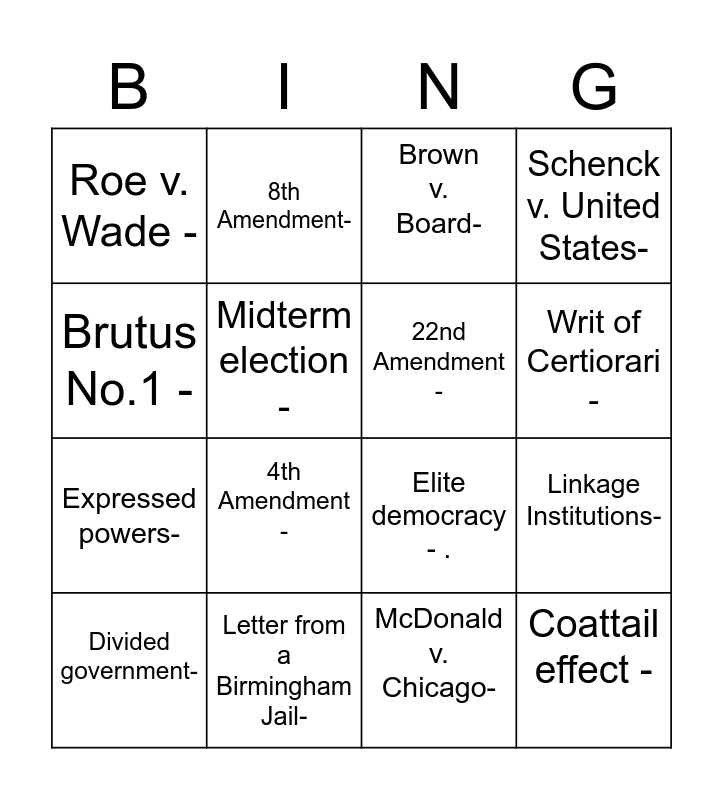 | B | I | N | G |
|---|---|---|---|
| Roe v. Wade - | 8th Amendment- | Brown v. Board- | Schenck v. United States- |
| Brutus No.1 - | Midterm election - | 22nd Amendment - | Writ of Certiorari - |
| Expressed powers- | 4th Amendment - | Elite democracy - . | Linkage Institutions- |
| Divided government- | Letter from a Birmingham Jail- | McDonald v. Chicago- | Coattail effect - |